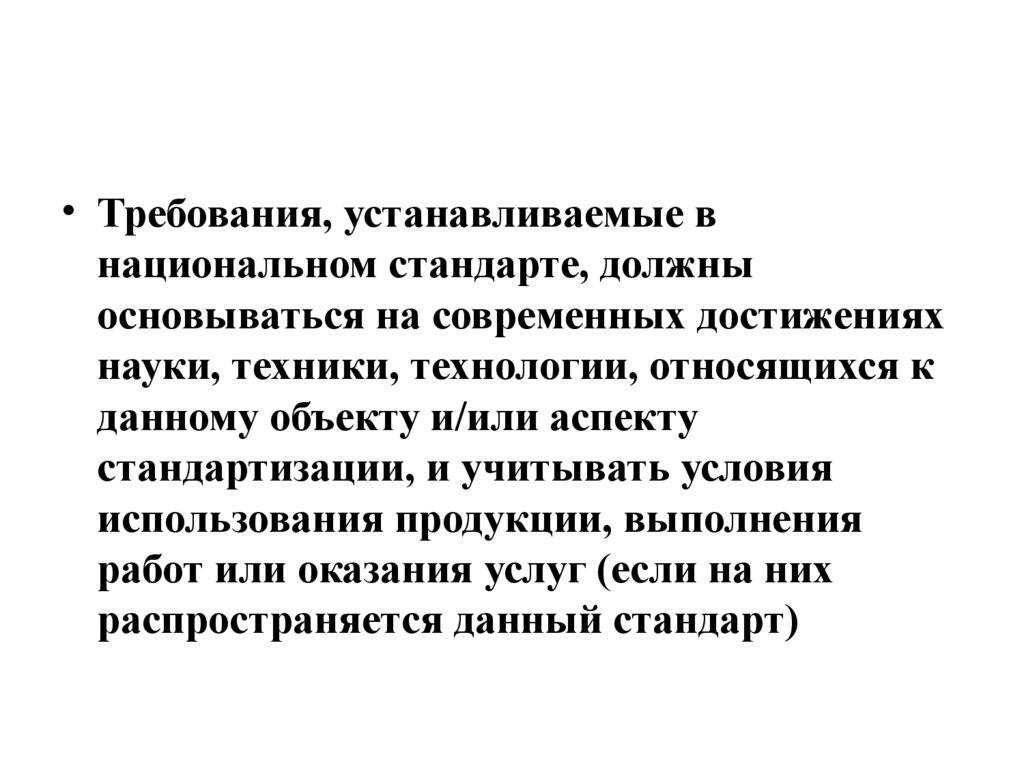 • Требования, устанавливаемые в национальном стандарте, должны основываться на современных достижениях науки, техники, технологии, относящихся к данному объекту и/или аспекту стандартизации, и учитывать условия использования продукции, выполнения работ или оказания услуг (если на них распространяется данный стандарт)